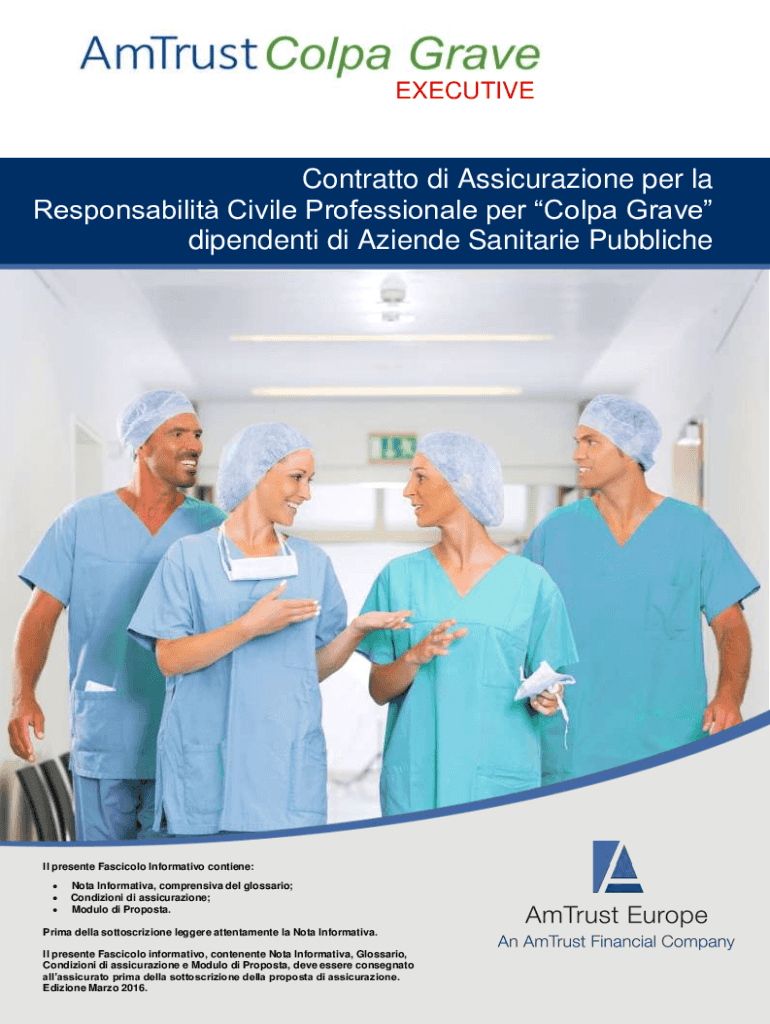 AmTrust Colpa Grave
EXECUTIVE

Contratto di Assicurazione per la Responsabilità Civile Professionale per "Colpa Grave" dipendenti di Aziende Sanitarie Pubbliche

Il presente Fascicolo Informativo contiene:
• Nota Informativa, comprensiva del glossario;
• Condizioni di assicurazione;
• Modulo di Proposta.

Prima della sottoscrizione leggere attentamente la Nota Informativa.

Il presente Fascicolo informativo, contenente Nota Informativa, Glossario, Condizioni di assicurazione e Modulo di Proposta, deve essere consegnato all'assicurato prima della sottoscrizione della proposta di assicurazione. Edizione Marzo 2016.

AmTrust Europe
An AmTrust Financial Company